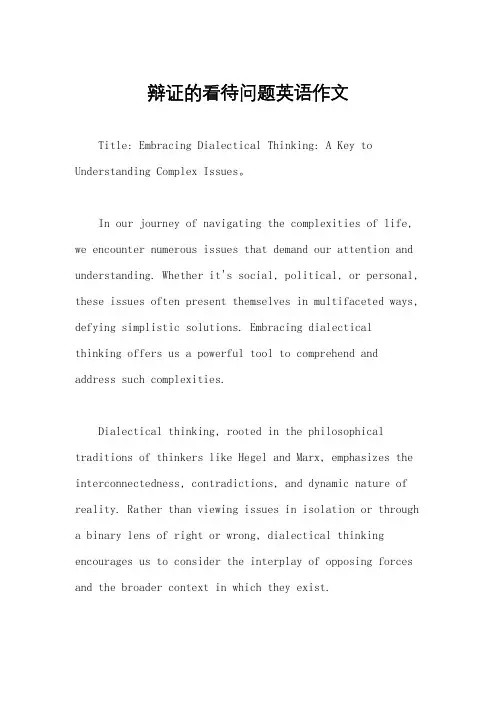 辩证的看待问题英语作文

Title: Embracing Dialectical Thinking: A Key to Understanding Complex Issues。

In our journey of navigating the complexities of life, we encounter numerous issues that demand our attention and understanding. Whether it's social, political, or personal, these issues often present themselves in multifaceted ways, defying simplistic solutions. Embracing dialectical thinking offers us a powerful tool to comprehend and address such complexities.

Dialectical thinking, rooted in the philosophical traditions of thinkers like Hegel and Marx, emphasizes the interconnectedness, contradictions, and dynamic nature of reality. Rather than viewing issues in isolation or through a binary lens of right or wrong, dialectical thinking encourages us to consider the interplay of opposing forces and the broader context in which they exist.